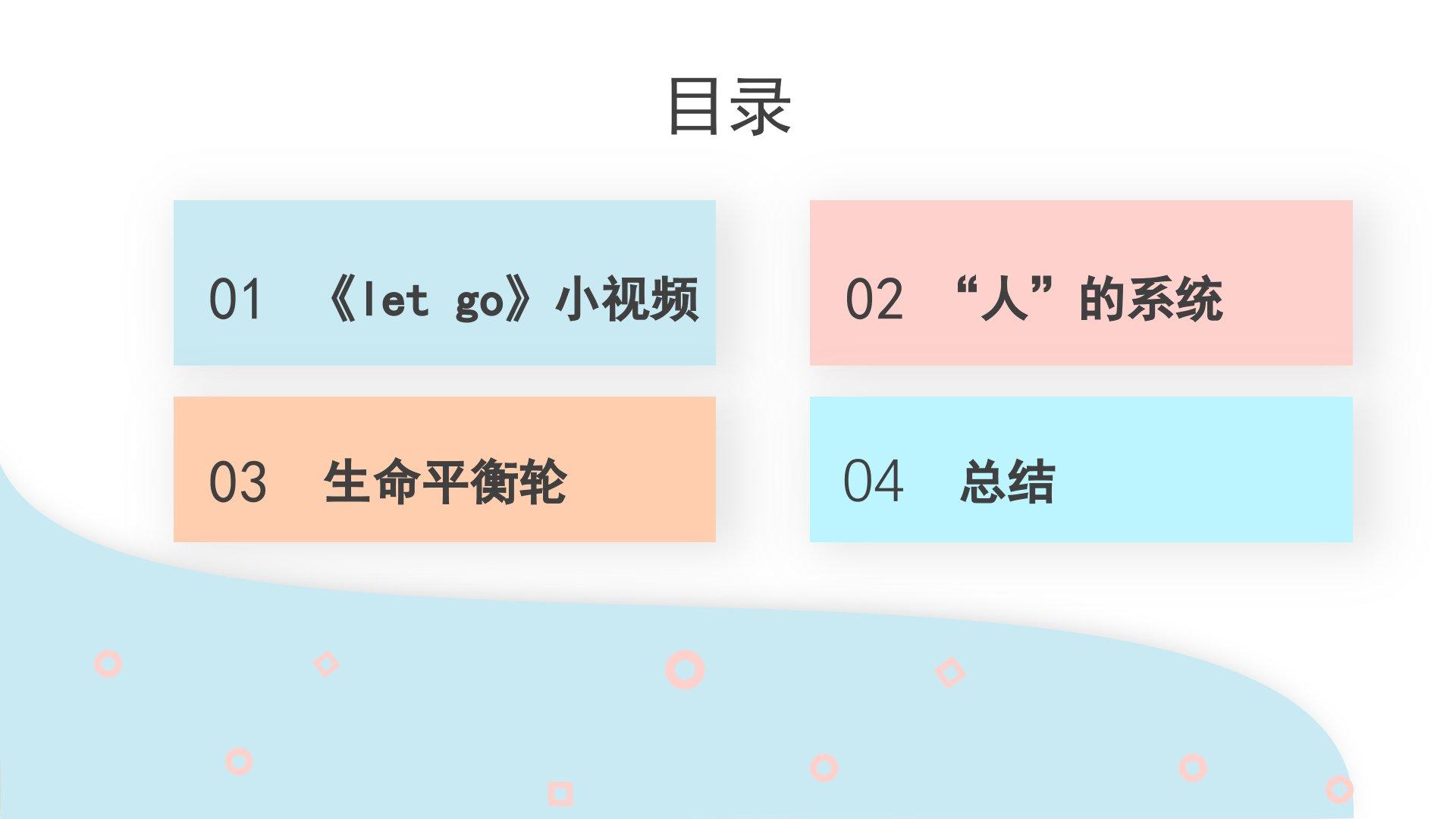 目录

01 《let go》小视频

02 “人”的系统

03 生命平衡轮

04 总结